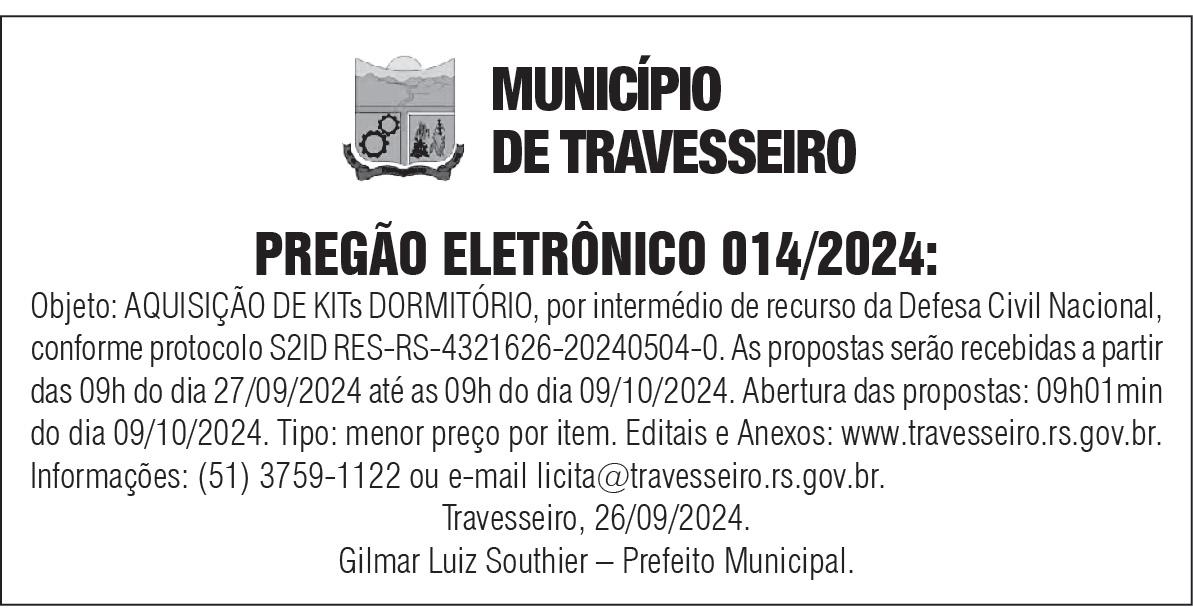 MUNICÍPIO
DE TRAVESSEIRO

PREGÃO ELETRÔNICO 014/2024:

Objeto: AQUISIÇÃO DE KITs DORMITÓRIO, por intermédio de recurso da Defesa Civil Nacional, conforme protocolo S2ID RES-RS-4321626-20240504-0. As propostas serão recebidas a partir das 09h do dia 27/09/2024 até as 09h do dia 09/10/2024. Abertura das propostas: 09h01min do dia 09/10/2024. Tipo: menor preço por item. Editais e Anexos: www.travesseiro.rs.gov.br. Informações: (51) 3759-1122 ou e-mail licita@travesseiro.rs.gov.br.

Travesseiro, 26/09/2024.

Gilmar Luiz Southier – Prefeito Municipal.